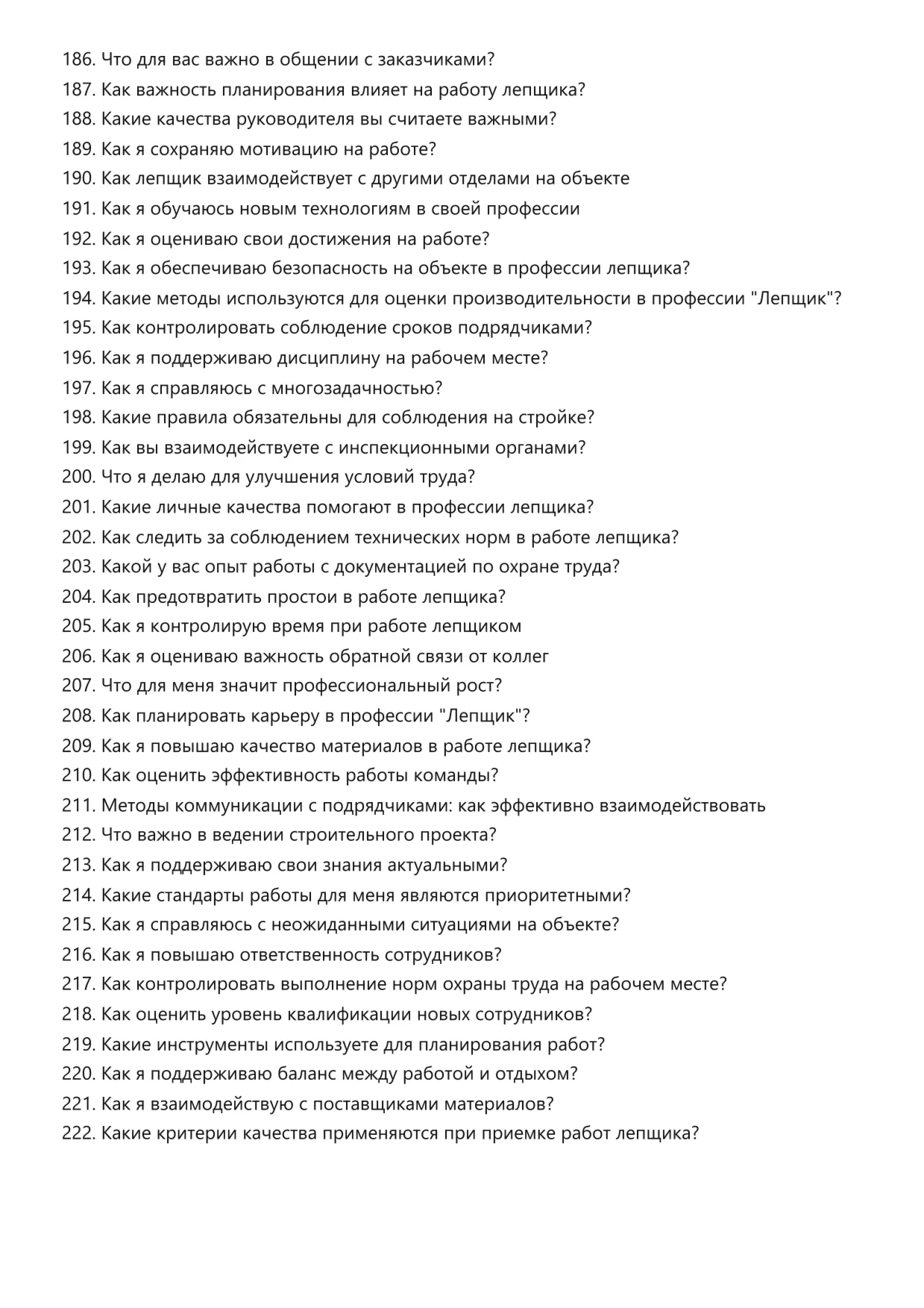 186. Что для вас важно в общении с заказчиками?
187. Как важность планирования влияет на работу лепщика?
188. Какие качества руководителя вы считаете важными?
189. Как я сохраняю мотивацию на работе?
190. Как лепщик взаимодействует с другими отделами на объекте
191. Как я обучаюсь новым технологиям в своей профессии
192. Как я оцениваю свои достижения на работе?
193. Как я обеспечиваю безопасность на объекте в профессии лепщика?
194. Какие методы используются для оценки производительности в профессии "Лепщик"?
195. Как контролировать соблюдение сроков подрядчиками?
196. Как я поддерживаю дисциплину на рабочем месте?
197. Как я справляюсь с многозадачностью?
198. Какие правила обязательны для соблюдения на стройке?
199. Как вы взаимодействуете с инспекционными органами?
200. Что я делаю для улучшения условий труда?
201. Какие личные качества помогают в профессии лепщика?
202. Как следить за соблюдением технических норм в работе лепщика?
203. Какой у вас опыт работы с документацией по охране труда?
204. Как предотвратить простои в работе лепщика?
205. Как я контролирую время при работе лепщиком
206. Как я оцениваю важность обратной связи от коллег
207. Что для меня значит профессиональный рост?
208. Как планировать карьеру в профессии "Лепщик"?
209. Как я повышаю качество материалов в работе лепщика?
210. Как оценить эффективность работы команды?
211. Методы коммуникации с подрядчиками: как эффективно взаимодействовать
212. Что важно в ведении строительного проекта?
213. Как я поддерживаю свои знания актуальными?
214. Какие стандарты работы для меня являются приоритетными?
215. Как я справляюсь с неожиданными ситуациями на объекте?
216. Как я повышаю ответственность сотрудников?
217. Как контролировать выполнение норм охраны труда на рабочем месте?
218. Как оценить уровень квалификации новых сотрудников?
219. Какие инструменты используете для планирования работ?
220. Как я поддерживаю баланс между работой и отдыхом?
221. Как я взаимодействую с поставщиками материалов?
222. Какие критерии качества применяются при приемке работ лепщика?